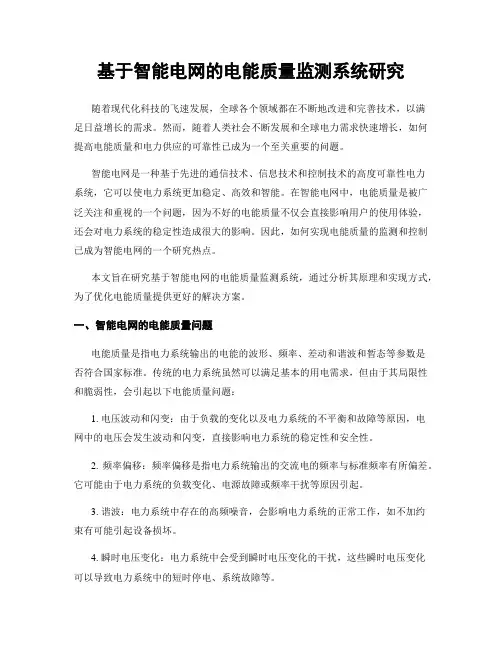 基于智能电网的电能质量监测系统研究

随着现代化科技的飞速发展，全球各个领域都在不断地改进和完善技术，以满足日益增长的需求。然而，随着人类社会不断发展和全球电力需求快速增长，如何提高电能质量和电力供应的可靠性已成为一个至关重要的问题。

智能电网是一种基于先进的通信技术、信息技术和控制技术的高度可靠性电力系统，它可以使电力系统更加稳定、高效和智能。在智能电网中，电能质量是被广泛关注和重视的一个问题，因为不好的电能质量不仅会直接影响用户的使用体验，还会对电力系统的稳定性造成很大的影响。因此，如何实现电能质量的监测和控制已成为智能电网的一个研究热点。

本文旨在研究基于智能电网的电能质量监测系统，通过分析其原理和实现方式，为了优化电能质量提供更好的解决方案。

一、智能电网的电能质量问题

电能质量是指电力系统输出的电能的波形、频率、差动和谐波和暂态等参数是否符合国家标准。传统的电力系统虽然可以满足基本的用电需求，但由于其局限性和脆弱性，会引起以下电能质量问题：

1. 电压波动和闪变：由于负载的变化以及电力系统的不平衡和故障等原因，电网中的电压会发生波动和闪变，直接影响电力系统的稳定性和安全性。

2. 频率偏移：频率偏移是指电力系统输出的交流电的频率与标准频率有所偏差。它可能由于电力系统的负载变化、电源故障或频率干扰等原因引起。

3. 谐波：电力系统中存在的高频噪音，会影响电力系统的正常工作，如不加约束有可能引起设备损坏。

4. 瞬时电压变化：电力系统中会受到瞬时电压变化的干扰，这些瞬时电压变化可以导致电力系统中的短时停电、系统故障等。